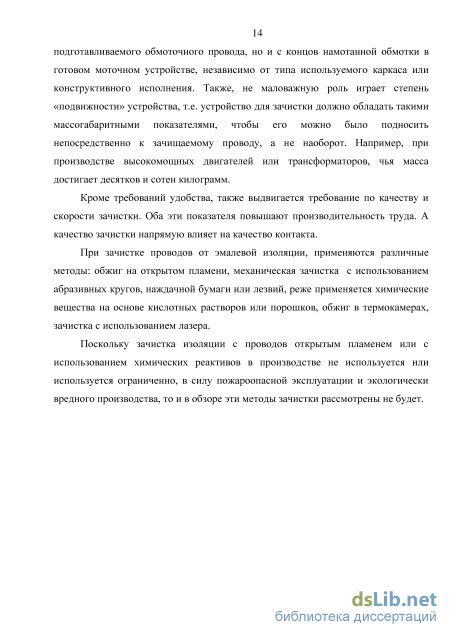 14

подготавливаемого обмоточного провода, но и с концов намотанной обмотки в готовом моточном устройстве, независимо от типа используемого каркаса или конструктивного исполнения. Также, не маловажную роль играет степень «подвижности» устройства, т.е. устройство для зачистки должно обладать такими массогабаритными показателями, чтобы его можно было подносить непосредственно к зачищаемому проводу, а не наоборот. Например, при производстве высокомощных двигателей или трансформаторов, чья масса достигает десятков и сотен килограмм.

Кроме требований удобства, также выдвигается требование по качеству и скорости зачистки. Оба эти показателя повышают производительность труда. А качество зачистки напрямую влияет на качество контакта.

При зачистке проводов от эмалевой изоляции, применяются различные методы: обжиг на открытом пламени, механическая зачистка с использованием абразивных кругов, наждачной бумаги или лезвий, реже применяется химические вещества на основе кислотных растворов или порошков, обжиг в термокамерах, зачистка с использованием лазера.

Поскольку зачистка изоляции с проводов открытым пламенем или с использованием химических реактивов в производстве не используется или используется ограниченно, в силу пожароопасной эксплуатации и экологически вредного производства, то и в обзоре эти методы зачистки рассмотрены не будет.

dsLib.net
библиотека диссертаций